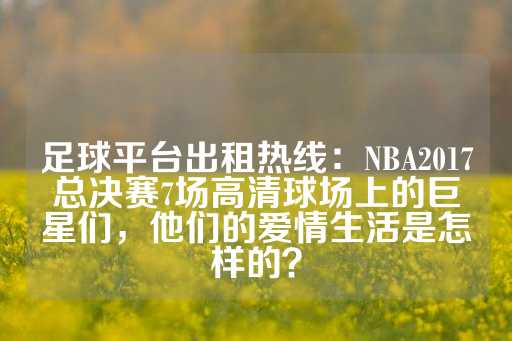 足球平台出租热线：NBA2017总决赛7场高清球场上的巨星们，他们的爱情生活是怎样的？